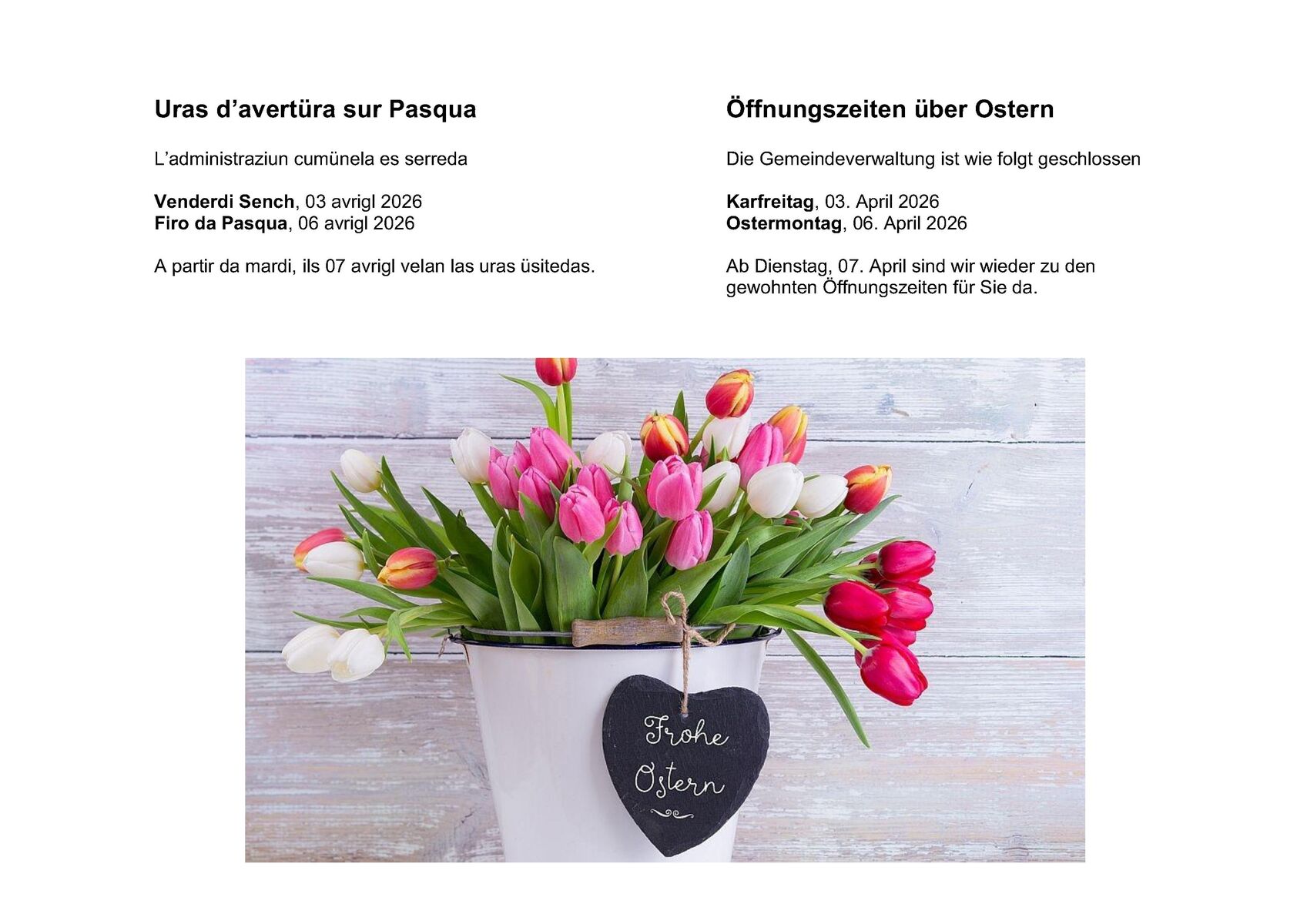 Uras d'avertüra sur Pasqua

L'administraziun cumünela es serreda

Venderdi Sench, 03 avrigl 2026
Firo da Pasqua, 06 avrigl 2026

A partir da mardi, ils 07 avrigl velan las uras üsitedas.

Öffnungszeiten über Ostern

Die Gemeindeverwaltung ist wie folgt geschlossen

Karfreitag, 03. April 2026
Ostermontag, 06. April 2026

Ab Dienstag, 07. April sind wir wieder zu den gewohnten Öffnungszeiten für Sie da.

Frohe Ostern